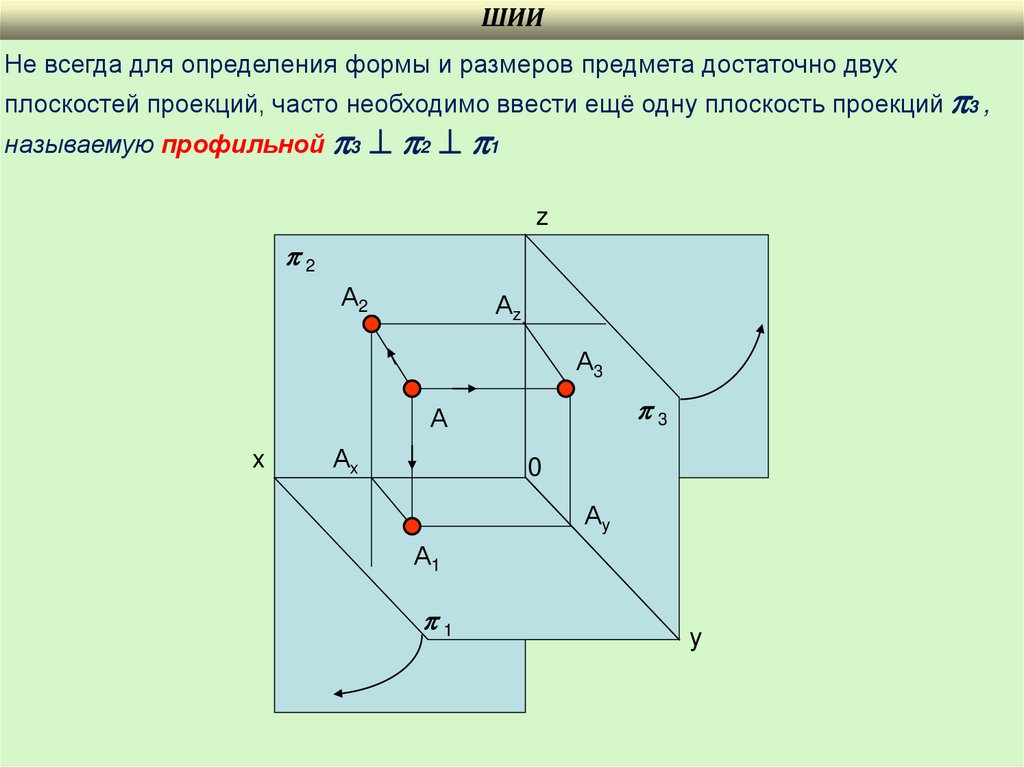 ШИИ

Не всегда для определения формы и размеров предмета достаточно двух плоскостей проекций, часто необходимо ввести ещё одну плоскость проекций $\pi_3$, называемую профильной $\pi_3 \perp \pi_2 \perp \pi_1$

z

$\pi_2$

$A_2$

$A_z$

$A_3$

A

$\pi_3$

x

$A_x$

0

$A_y$

$A_1$

$\pi_1$

y